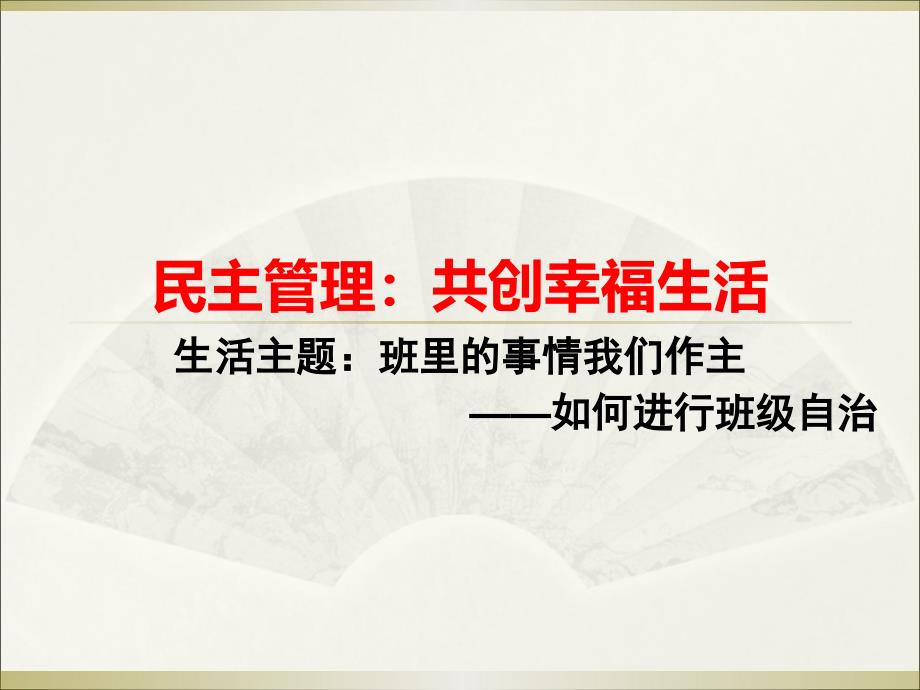 民主管理：共创幸福生活

生活主题：班里的事情我们作主

——如何进行班级自治